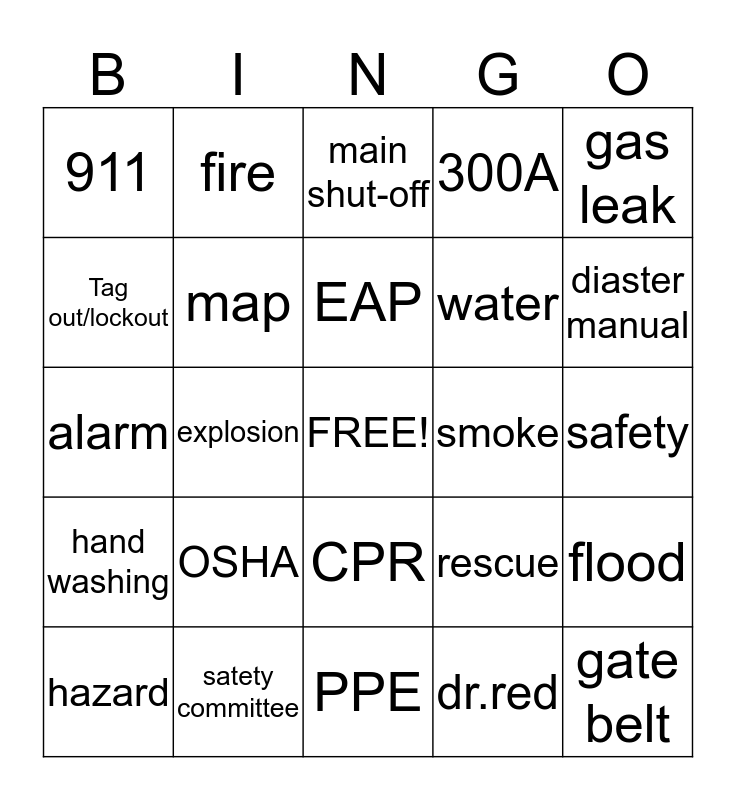 | B | I | N | G | O |
|---|---|---|---|---|
| 911 | fire | main shut-off | 300A | gas leak |
| Tag out/lockout | map | EAP | water | diaster manual |
| alarm | explosion | FREE! | smoke | safety |
| hand washing | OSHA | CPR | rescue | flood |
| hazard | satety committee | PPE | dr.red | gate belt |